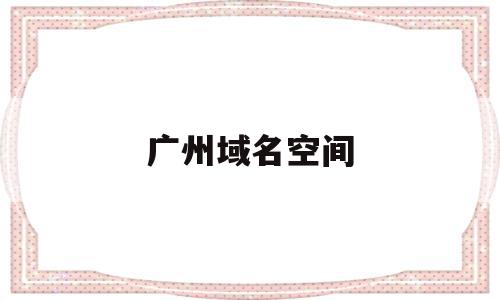 广州域名空间